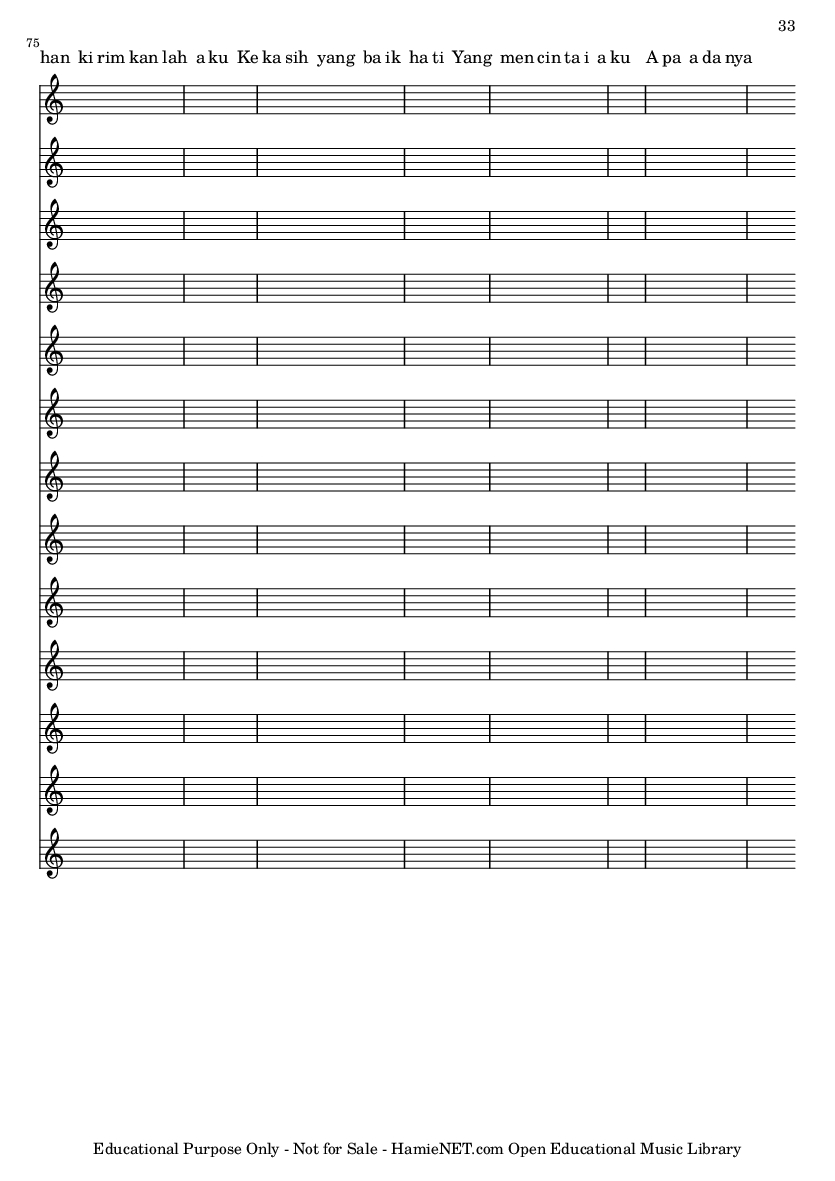 33

75

han ki rim kan lah a ku Ke ka sih yang ba ik ha ti Yang men cin ta i a ku A pa a da nya

Educational Purpose Only - Not for Sale - HamieNET.com Open Educational Music Library